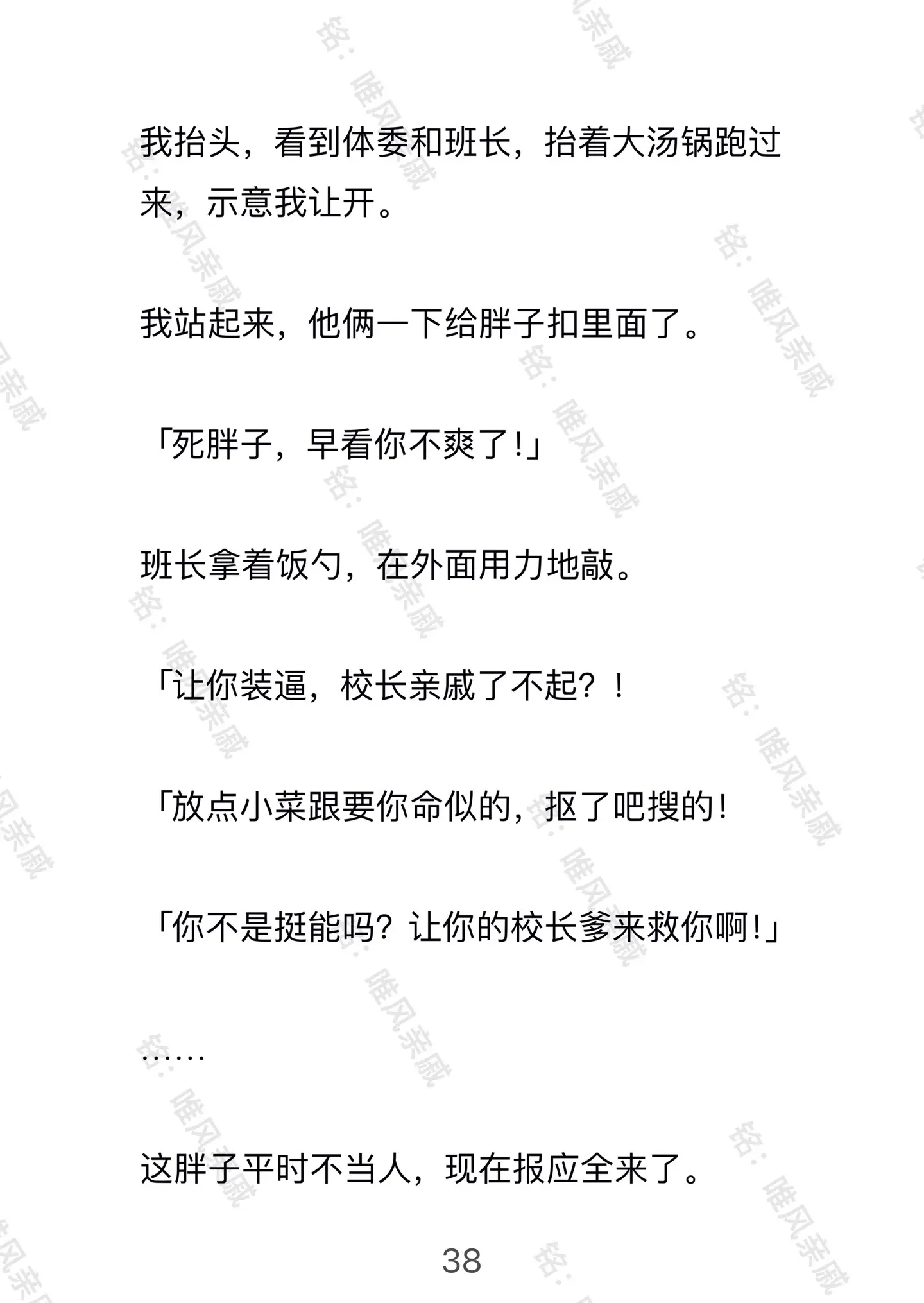 我抬头，看到体委和班长，抬着大汤锅跑过来，示意我让开。

我站起来，他俩一下给胖子扣里面了。

「死胖子，早看你不爽了!」

班长拿着饭勺，在外面用力地敲。

「让你装逼，校长亲戚了不起？！

「放点小菜跟要你命似的，抠了吧搜的!

「你不是挺能吗？让你的校长爹来救你啊!」

……

这胖子平时不当人，现在报应全来了。

38

铭：唯风亲戚